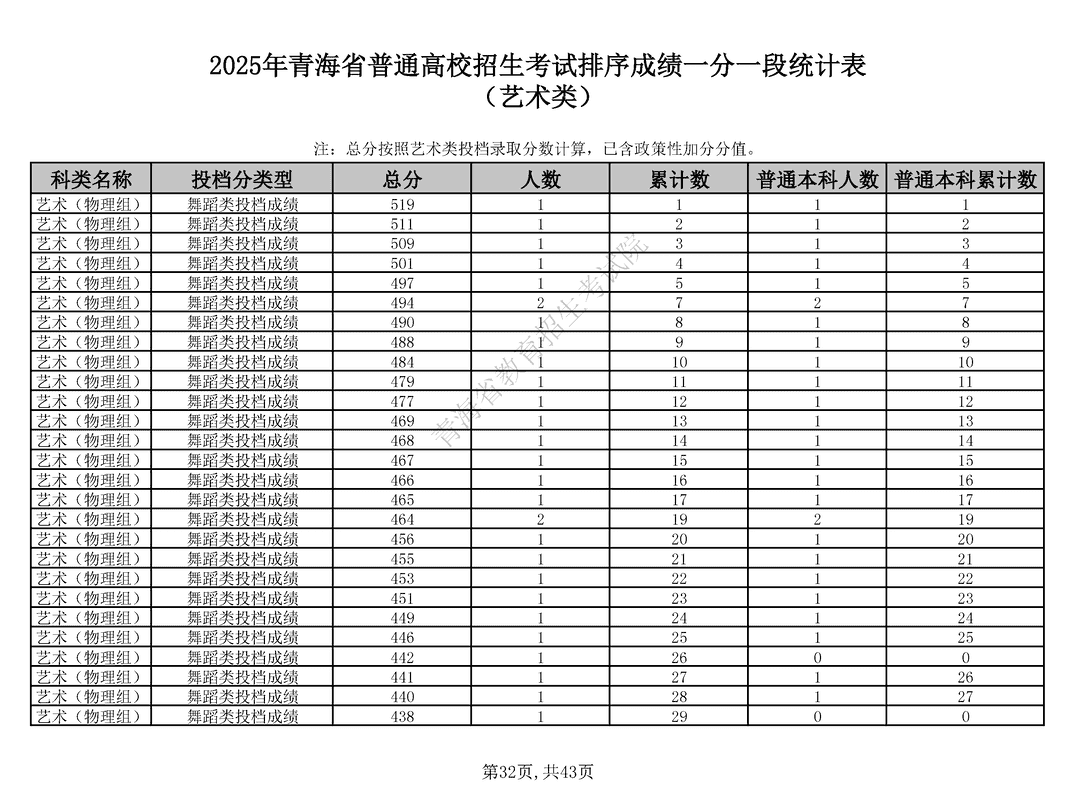 2025年青海省普通高校招生考试排序成绩一分一段统计表
（艺术类）

注：总分按照艺术类投档录取分数计算，已含政策性加分分值。

| 科类名称 | 投档分类型 | 总分 | 人数 | 累计数 | 普通本科人数 | 普通本科累计数 |
|---|---|---|---|---|---|---|
| 艺术（物理组） | 舞蹈类投档成绩 | 519 | 1 | 1 | 1 | 1 |
| 艺术（物理组） | 舞蹈类投档成绩 | 511 | 1 | 2 | 1 | 2 |
| 艺术（物理组） | 舞蹈类投档成绩 | 509 | 1 | 3 | 1 | 3 |
| 艺术（物理组） | 舞蹈类投档成绩 | 501 | 1 | 4 | 1 | 4 |
| 艺术（物理组） | 舞蹈类投档成绩 | 497 | 1 | 5 | 1 | 5 |
| 艺术（物理组） | 舞蹈类投档成绩 | 494 | 2 | 7 | 2 | 7 |
| 艺术（物理组） | 舞蹈类投档成绩 | 490 | 1 | 8 | 1 | 8 |
| 艺术（物理组） | 舞蹈类投档成绩 | 488 | 1 | 9 | 1 | 9 |
| 艺术（物理组） | 舞蹈类投档成绩 | 484 | 1 | 10 | 1 | 10 |
| 艺术（物理组） | 舞蹈类投档成绩 | 479 | 1 | 11 | 1 | 11 |
| 艺术（物理组） | 舞蹈类投档成绩 | 477 | 1 | 12 | 1 | 12 |
| 艺术（物理组） | 舞蹈类投档成绩 | 469 | 1 | 13 | 1 | 13 |
| 艺术（物理组） | 舞蹈类投档成绩 | 468 | 1 | 14 | 1 | 14 |
| 艺术（物理组） | 舞蹈类投档成绩 | 467 | 1 | 15 | 1 | 15 |
| 艺术（物理组） | 舞蹈类投档成绩 | 466 | 1 | 16 | 1 | 16 |
| 艺术（物理组） | 舞蹈类投档成绩 | 465 | 1 | 17 | 1 | 17 |
| 艺术（物理组） | 舞蹈类投档成绩 | 464 | 2 | 19 | 2 | 19 |
| 艺术（物理组） | 舞蹈类投档成绩 | 456 | 1 | 20 | 1 | 20 |
| 艺术（物理组） | 舞蹈类投档成绩 | 455 | 1 | 21 | 1 | 21 |
| 艺术（物理组） | 舞蹈类投档成绩 | 453 | 1 | 22 | 1 | 22 |
| 艺术（物理组） | 舞蹈类投档成绩 | 451 | 1 | 23 | 1 | 23 |
| 艺术（物理组） | 舞蹈类投档成绩 | 449 | 1 | 24 | 1 | 24 |
| 艺术（物理组） | 舞蹈类投档成绩 | 446 | 1 | 25 | 1 | 25 |
| 艺术（物理组） | 舞蹈类投档成绩 | 442 | 1 | 26 | 0 | 0 |
| 艺术（物理组） | 舞蹈类投档成绩 | 441 | 1 | 27 | 1 | 26 |
| 艺术（物理组） | 舞蹈类投档成绩 | 440 | 1 | 28 | 1 | 27 |
| 艺术（物理组） | 舞蹈类投档成绩 | 438 | 1 | 29 | 0 | 0 |

青海省教育招生考试院

第32页，共43页